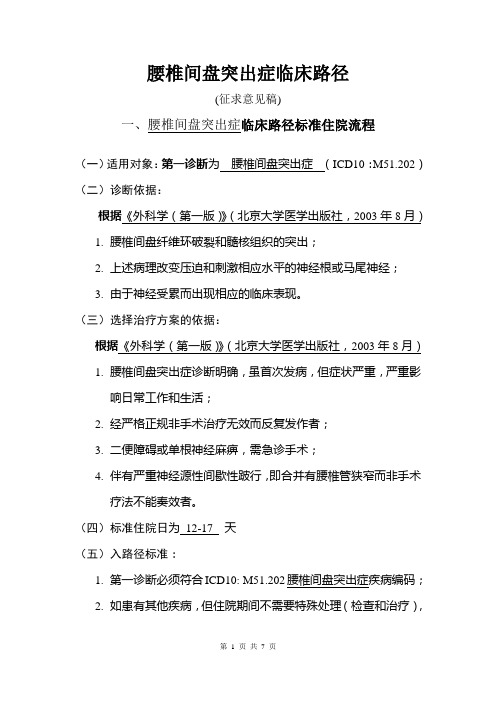 腰椎间盘突出症临床路径

(征求意见稿)

一、腰椎间盘突出症临床路径标准住院流程

（一）适用对象：第一诊断为 腰椎间盘突出症 （ICD10 :M51.202）

（二）诊断依据：

根据《外科学（第一版）》(北京大学医学出版社，2003 年 8 月)

1. 腰椎间盘纤维环破裂和髓核组织的突出；

2. 上述病理改变压迫和刺激相应水平的神经根或马尾神经；

3. 由于神经受累而出现相应的临床表现。

（三）选择治疗方案的依据：

根据《外科学（第一版）》(北京大学医学出版社，2003 年 8 月)

1. 腰椎间盘突出症诊断明确，虽首次发病，但症状严重，严重影响日常工作和生活；

2. 经严格正规非手术治疗无效而反复发作者；

3. 二便障碍或单根神经麻痹，需急诊手术；

4. 伴有严重神经源性间歇性跛行，即合并有腰椎管狭窄而非手术疗法不能奏效者。

（四）标准住院日为 12-17 天

（五）入路径标准：

1. 第一诊断必须符合 ICD10: M51.202 腰椎间盘突出症疾病编码；

2. 如患有其他疾病，但住院期间不需要特殊处理（检查和治疗），

第 1 页 共 7 页